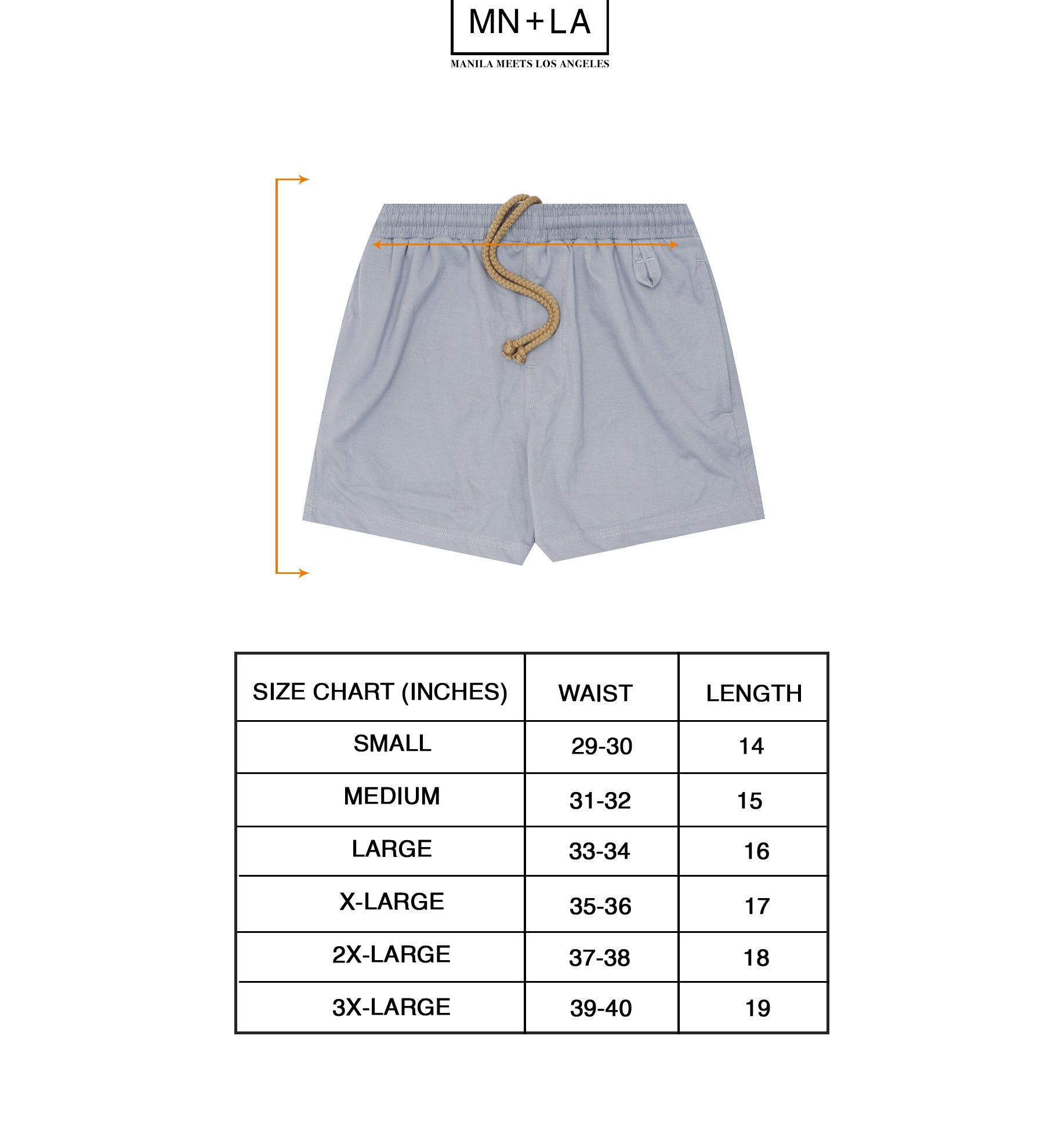 MN+LA
MANILA MEETS LOS ANGELES

| SIZE CHART (INCHES) | WAIST | LENGTH |
|---|---|---|
| SMALL | 29-30 | 14 |
| MEDIUM | 31-32 | 15 |
| LARGE | 33-34 | 16 |
| X-LARGE | 35-36 | 17 |
| 2X-LARGE | 37-38 | 18 |
| 3X-LARGE | 39-40 | 19 |